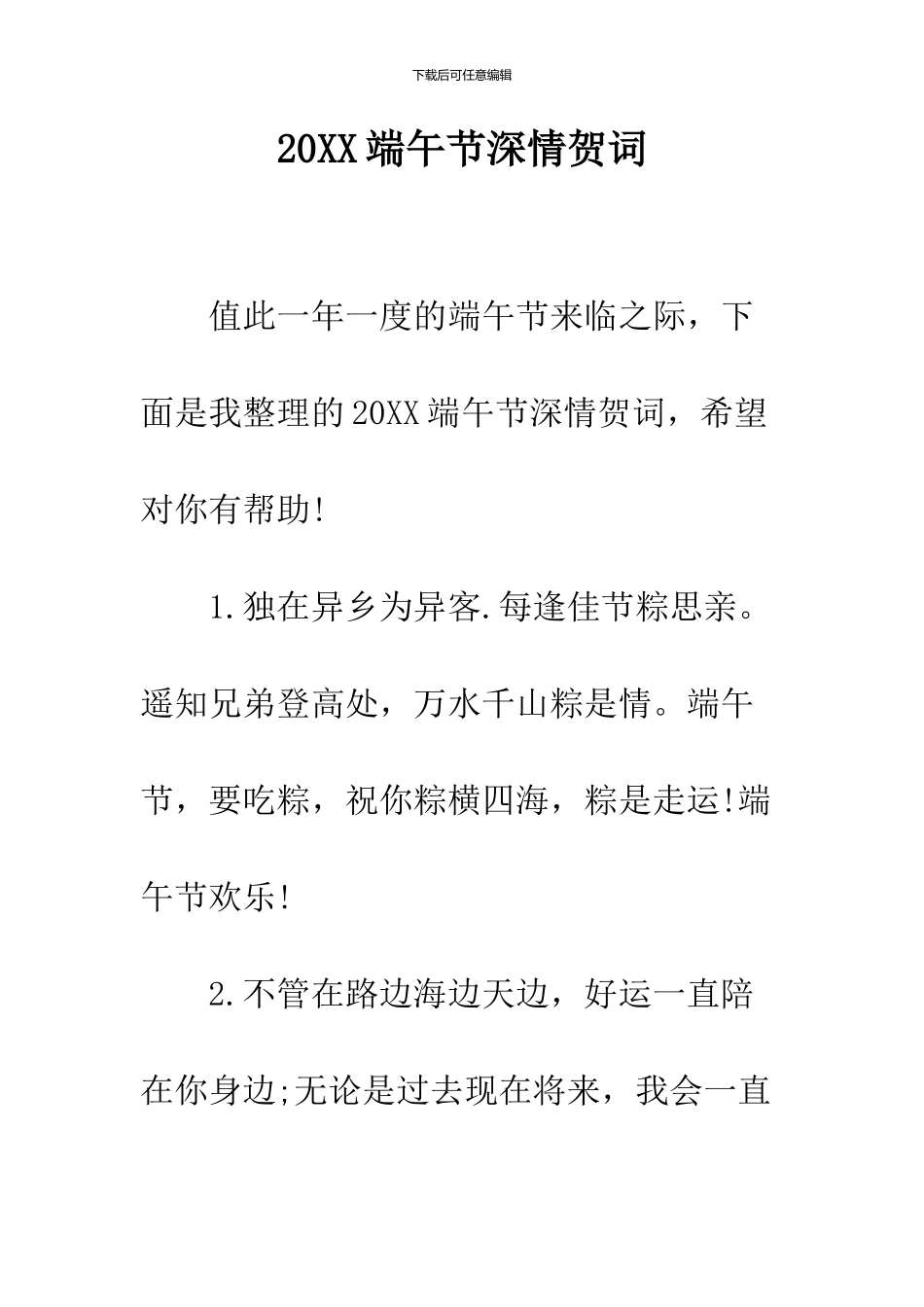 下载后可任意编辑

20XX端午节深情贺词

值此一年一度的端午节来临之际，下面是我整理的20XX端午节深情贺词，希望对你有帮助!

1.独在异乡为异客.每逢佳节粽思亲。遥知兄弟登高处，万水千山粽是情。端午节，要吃粽，祝你粽横四海，粽是走运!端午节欢乐!

2.不管在路边海边天边，好运一直陪在你身边;无论是过去现在将来，我会一直